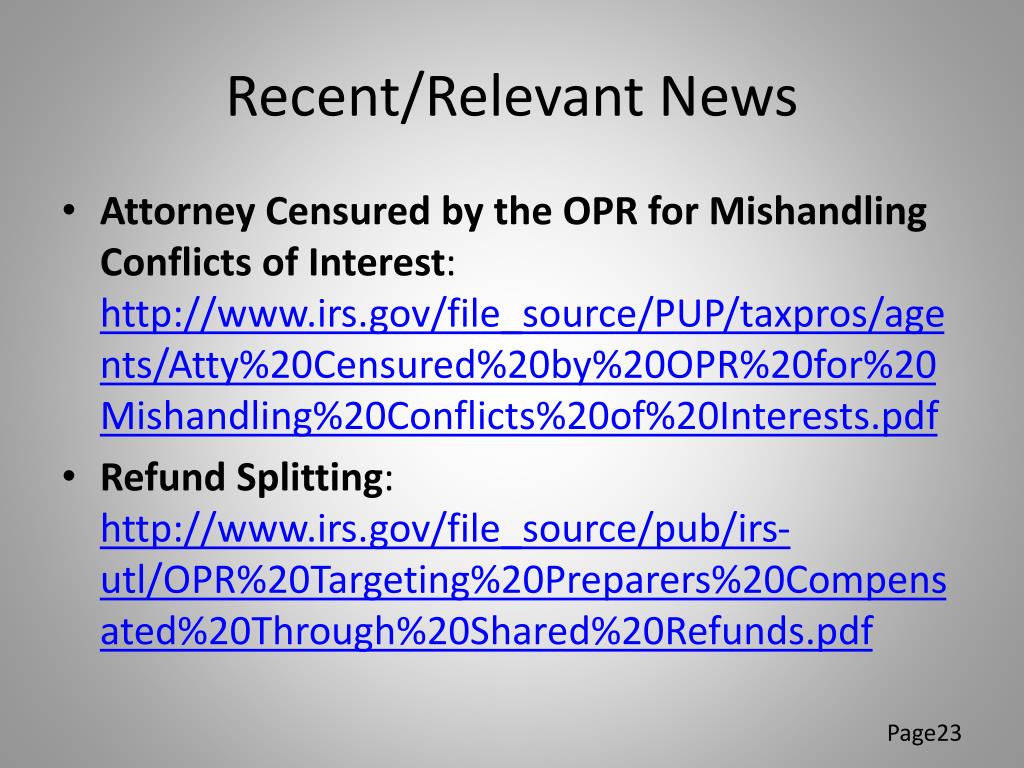 Recent/Relevant News

• **Attorney Censured by the OPR for Mishandling Conflicts of Interest**: http://www.irs.gov/file_source/PUP/taxpros/agents/Atty%20Censured%20by%20OPR%20for%20Mishandling%20Conflicts%20of%20Interests.pdf

• **Refund Splitting**: http://www.irs.gov/file_source/pub/irs-utl/OPR%20Targeting%20Preparers%20Compensated%20Through%20Shared%20Refunds.pdf

Page23